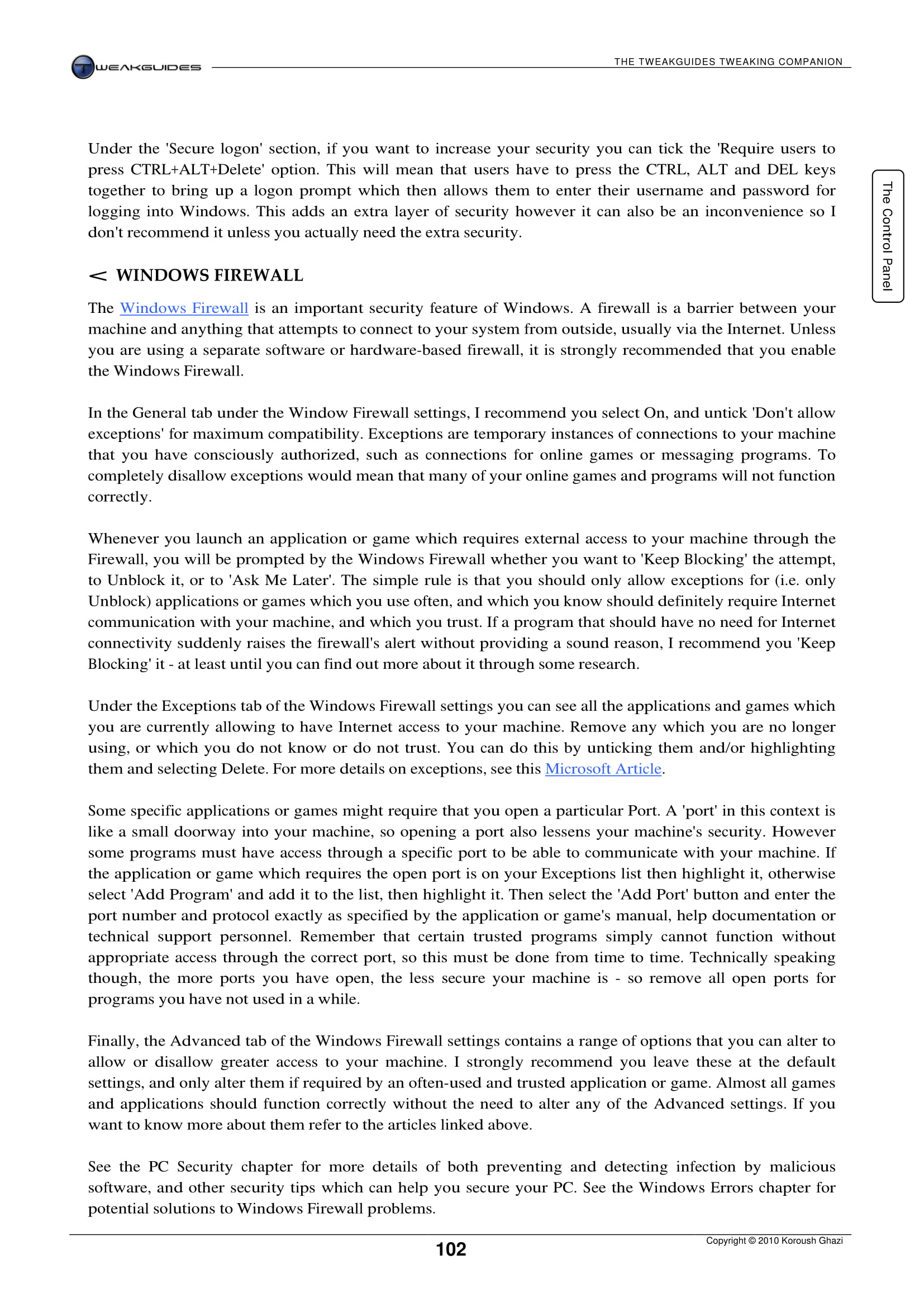 TWEAKGUIDES

THE TWEAKGUIDES TWEAKING COMPANION

The Control Panel

Under the 'Secure logon' section, if you want to increase your security you can tick the 'Require users to press CTRL+ALT+Delete' option. This will mean that users have to press the CTRL, ALT and DEL keys together to bring up a logon prompt which then allows them to enter their username and password for logging into Windows. This adds an extra layer of security however it can also be an inconvenience so I don't recommend it unless you actually need the extra security.

< WINDOWS FIREWALL

The Windows Firewall is an important security feature of Windows. A firewall is a barrier between your machine and anything that attempts to connect to your system from outside, usually via the Internet. Unless you are using a separate software or hardware-based firewall, it is strongly recommended that you enable the Windows Firewall.

In the General tab under the Window Firewall settings, I recommend you select On, and untick 'Don't allow exceptions' for maximum compatibility. Exceptions are temporary instances of connections to your machine that you have consciously authorized, such as connections for online games or messaging programs. To completely disallow exceptions would mean that many of your online games and programs will not function correctly.

Whenever you launch an application or game which requires external access to your machine through the Firewall, you will be prompted by the Windows Firewall whether you want to 'Keep Blocking' the attempt, to Unblock it, or to 'Ask Me Later'. The simple rule is that you should only allow exceptions for (i.e. only Unblock) applications or games which you use often, and which you know should definitely require Internet communication with your machine, and which you trust. If a program that should have no need for Internet connectivity suddenly raises the firewall's alert without providing a sound reason, I recommend you 'Keep Blocking' it - at least until you can find out more about it through some research.

Under the Exceptions tab of the Windows Firewall settings you can see all the applications and games which you are currently allowing to have Internet access to your machine. Remove any which you are no longer using, or which you do not know or do not trust. You can do this by unticking them and/or highlighting them and selecting Delete. For more details on exceptions, see this Microsoft Article.

Some specific applications or games might require that you open a particular Port. A 'port' in this context is like a small doorway into your machine, so opening a port also lessens your machine's security. However some programs must have access through a specific port to be able to communicate with your machine. If the application or game which requires the open port is on your Exceptions list then highlight it, otherwise select 'Add Program' and add it to the list, then highlight it. Then select the 'Add Port' button and enter the port number and protocol exactly as specified by the application or game's manual, help documentation or technical support personnel. Remember that certain trusted programs simply cannot function without appropriate access through the correct port, so this must be done from time to time. Technically speaking though, the more ports you have open, the less secure your machine is - so remove all open ports for programs you have not used in a while.

Finally, the Advanced tab of the Windows Firewall settings contains a range of options that you can alter to allow or disallow greater access to your machine. I strongly recommend you leave these at the default settings, and only alter them if required by an often-used and trusted application or game. Almost all games and applications should function correctly without the need to alter any of the Advanced settings. If you want to know more about them refer to the articles linked above.

See the PC Security chapter for more details of both preventing and detecting infection by malicious software, and other security tips which can help you secure your PC. See the Windows Errors chapter for potential solutions to Windows Firewall problems.

102

Copyright © 2010 Koroush Ghazi